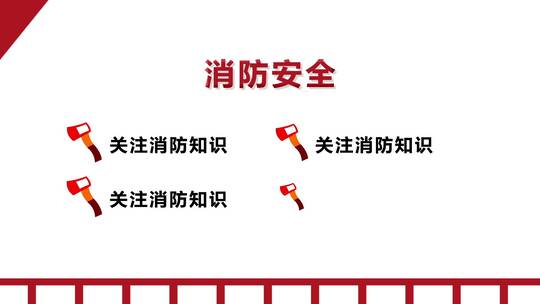 消防安全

关注消防知识

关注消防知识

关注消防知识